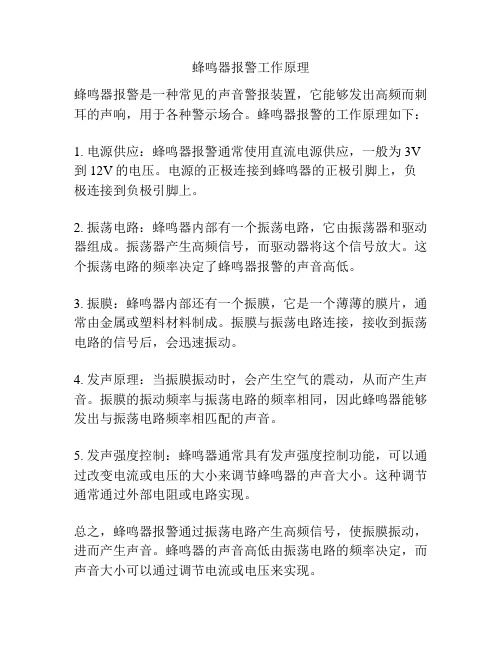 蜂鸣器报警工作原理

蜂鸣器报警是一种常见的声音警报装置，它能够发出高频而刺耳的声响，用于各种警示场合。蜂鸣器报警的工作原理如下：

1. 电源供应：蜂鸣器报警通常使用直流电源供应，一般为 3V 到 12V 的电压。电源的正极连接到蜂鸣器的正极引脚上，负极连接到负极引脚上。

2. 振荡电路：蜂鸣器内部有一个振荡电路，它由振荡器和驱动器组成。振荡器产生高频信号，而驱动器将这个信号放大。这个振荡电路的频率决定了蜂鸣器报警的声音高低。

3. 振膜：蜂鸣器内部还有一个振膜，它是一个薄薄的膜片，通常由金属或塑料材料制成。振膜与振荡电路连接，接收到振荡电路的信号后，会迅速振动。

4. 发声原理：当振膜振动时，会产生空气的震动，从而产生声音。振膜的振动频率与振荡电路的频率相同，因此蜂鸣器能够发出与振荡电路频率相匹配的声音。

5. 发声强度控制：蜂鸣器通常具有发声强度控制功能，可以通过改变电流或电压的大小来调节蜂鸣器的声音大小。这种调节通常通过外部电阻或电路实现。

总之，蜂鸣器报警通过振荡电路产生高频信号，使振膜振动，进而产生声音。蜂鸣器的声音高低由振荡电路的频率决定，而声音大小可以通过调节电流或电压来实现。